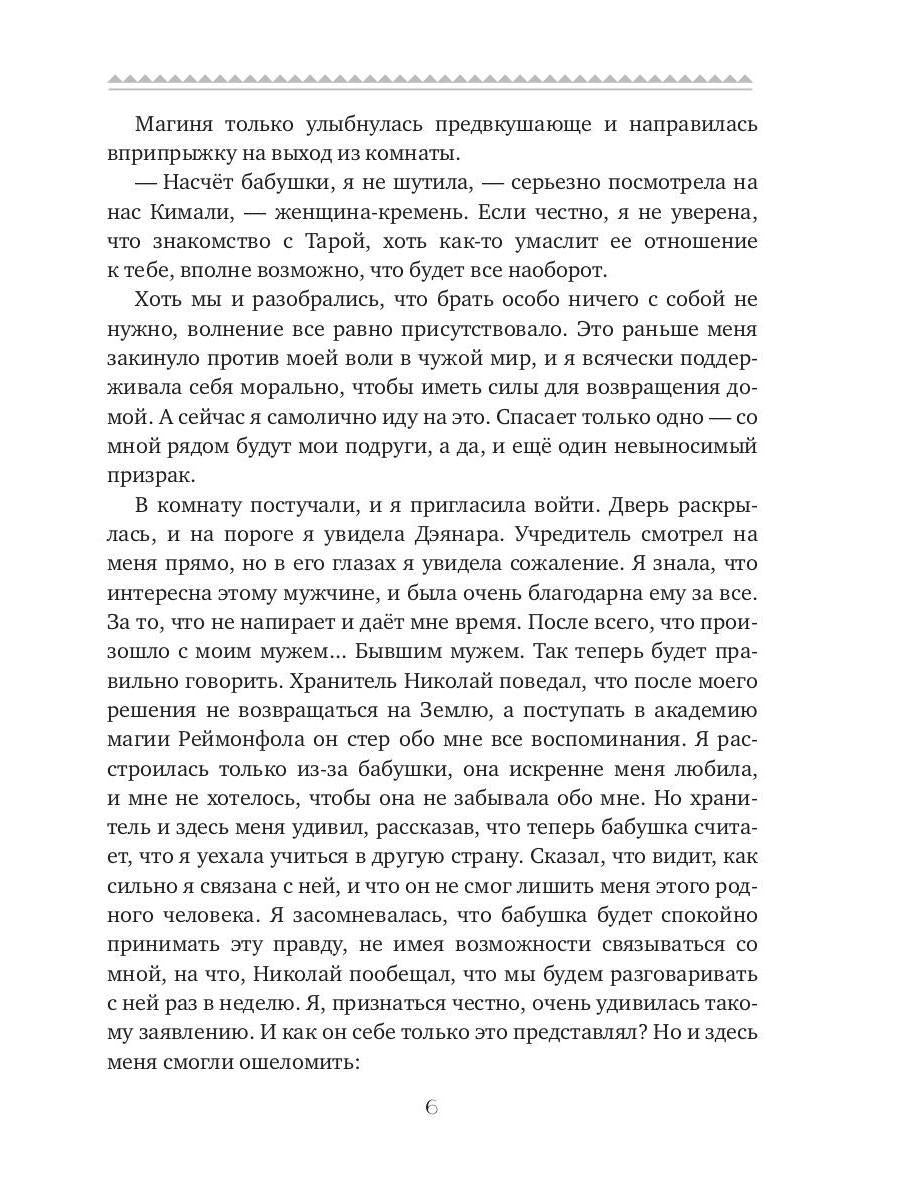 Магиня только улыбнулась предвкушающе и направилась вприпрыжку на выход из комнаты.

— Насчёт бабушки, я не шутила, — серьезно посмотрела на нас Кимали, — женщина-кремень. Если честно, я не уверена, что знакомство с Тарой, хоть как-то умаслит ее отношение к тебе, вполне возможно, что будет все наоборот.

Хоть мы и разобрались, что брать особо ничего с собой не нужно, волнение все равно присутствовало. Это раньше меня закинуло против моей воли в чужой мир, и я всячески поддерживала себя морально, чтобы иметь силы для возвращения домой. А сейчас я самолично иду на это. Спасает только одно — со мной рядом будут мои подруги, а да, и ещё один невыносимый призрак.

В комнату постучали, и я пригласила войти. Дверь раскрылась, и на пороге я увидела Дэянара. Учредитель смотрел на меня прямо, но в его глазах я увидела сожаление. Я знала, что интересна этому мужчине, и была очень благодарна ему за все. За то, что не напирает и даёт мне время. После всего, что произошло с моим мужем... Бывшим мужем. Так теперь будет правильно говорить. Хранитель Николай поведал, что после моего решения не возвращаться на Землю, а поступать в академию магии Реймонфола он стер обо мне все воспоминания. Я расстроилась только из-за бабушки, она искренне меня любила, и мне не хотелось, чтобы она не забывала обо мне. Но хранитель и здесь меня удивил, рассказав, что теперь бабушка считает, что я уехала учиться в другую страну. Сказал, что видит, как сильно я связана с ней, и что он не смог лишить меня этого родного человека. Я засомневалась, что бабушка будет спокойно принимать эту правду, не имея возможности связываться со мной, на что, Николай пообещал, что мы будем разговаривать с ней раз в неделю. Я, признаться честно, очень удивилась такому заявлению. И как он себе только это представлял? Но и здесь меня смогли ошеломить:

6